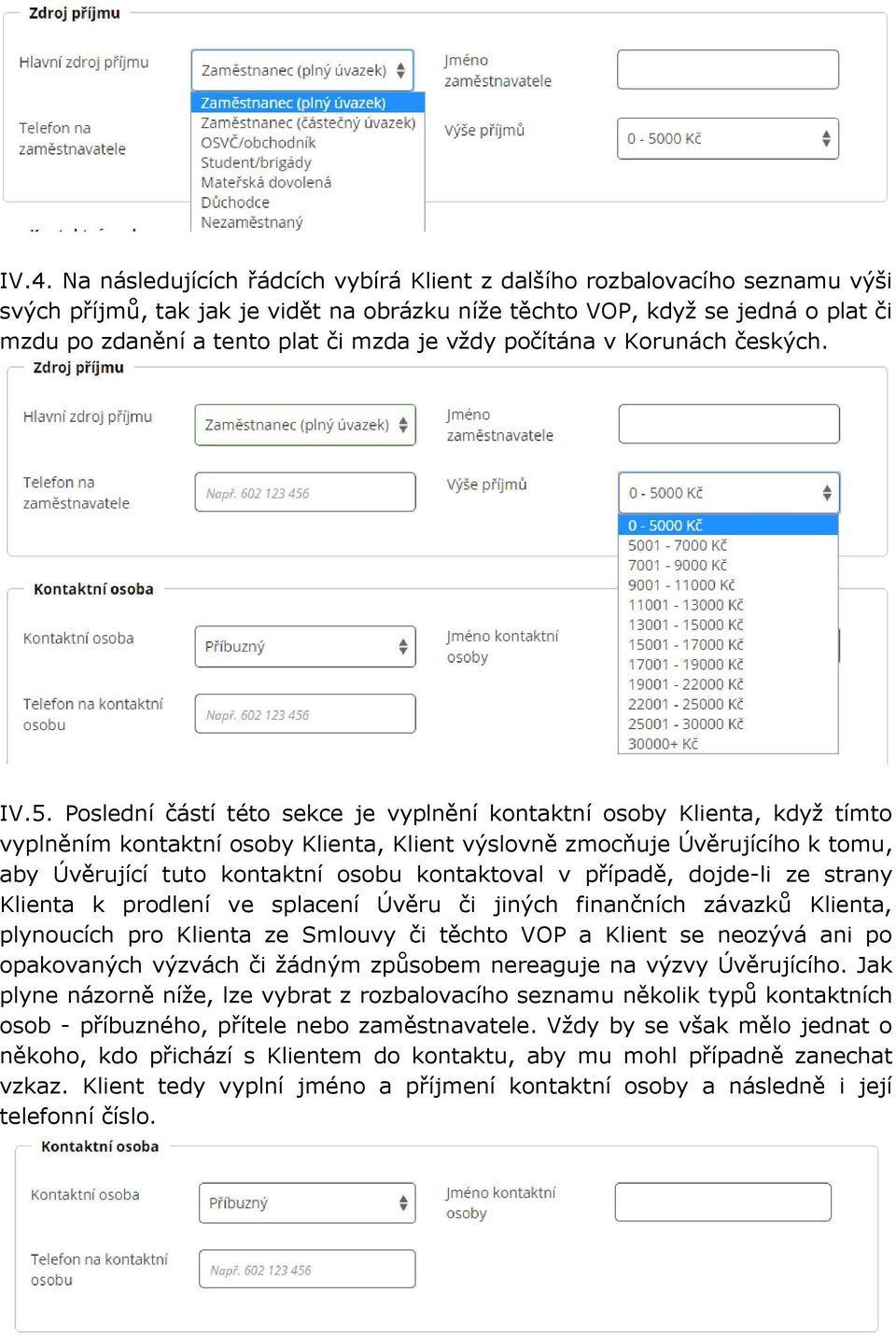 Zdroj příjmu

Hlavní zdroj příjmu
Zaměstnanec (plný úvazek)
Zaměstnanec (plný úvazek)
Zaměstnanec (částečný úvazek)
OSVČ/obchodník
Student/brigády
Mateřská dovolená
Důchodce
Nezaměstnaný

Telefon na zaměstnavatele

Jméno zaměstnavatele

Výše příjmů
0 - 5000 Kč

IV.4. Na následujících řádcích vybírá Klient z dalšího rozbalovacího seznamu výši svých příjmů, tak jak je vidět na obrázku níže těchto VOP, když se jedná o plat či mzdu po zdanění a tento plat či mzda je vždy počítána v Korunách českých.

Zdroj příjmu

Hlavní zdroj příjmu
Zaměstnanec (plný úvazek)

Telefon na zaměstnavatele
Např. 602 123 456

Jméno zaměstnavatele

Výše příjmů
0 - 5000 Kč
0 - 5000 Kč
5001 - 7000 Kč
7001 - 9000 Kč
9001 - 11000 Kč
11001 - 13000 Kč
13001 - 15000 Kč
15001 - 17000 Kč
17001 - 19000 Kč
19001 - 22000 Kč
22001 - 25000 Kč
25001 - 30000 Kč
30000+ Kč

Kontaktní osoba

Kontaktní osoba
Příbuzný

Telefon na kontaktní osobu
Např. 602 123 456

Jméno kontaktní osoby

IV.5. Poslední částí této sekce je vyplnění kontaktní osoby Klienta, když tímto vyplněním kontaktní osoby Klienta, Klient výslovně zmocňuje Úvěrujícího k tomu, aby Úvěrující tuto kontaktní osobu kontaktoval v případě, dojde-li ze strany Klienta k prodlení ve splacení Úvěru či jiných finančních závazků Klienta, plynoucích pro Klienta ze Smlouvy či těchto VOP a Klient se neozývá ani po opakovaných výzvách či žádným způsobem nereaguje na výzvy Úvěrujícího. Jak plyne názorně níže, lze vybrat z rozbalovacího seznamu několik typů kontaktních osob - příbuzného, přítele nebo zaměstnavatele. Vždy by se však mělo jednat o někoho, kdo přichází s Klientem do kontaktu, aby mu mohl případně zanechat vzkaz. Klient tedy vyplní jméno a příjmení kontaktní osoby a následně i její telefonní číslo.

Kontaktní osoba

Kontaktní osoba
Příbuzný

Telefon na kontaktní osobu
Např. 602 123 456

Jméno kontaktní osoby